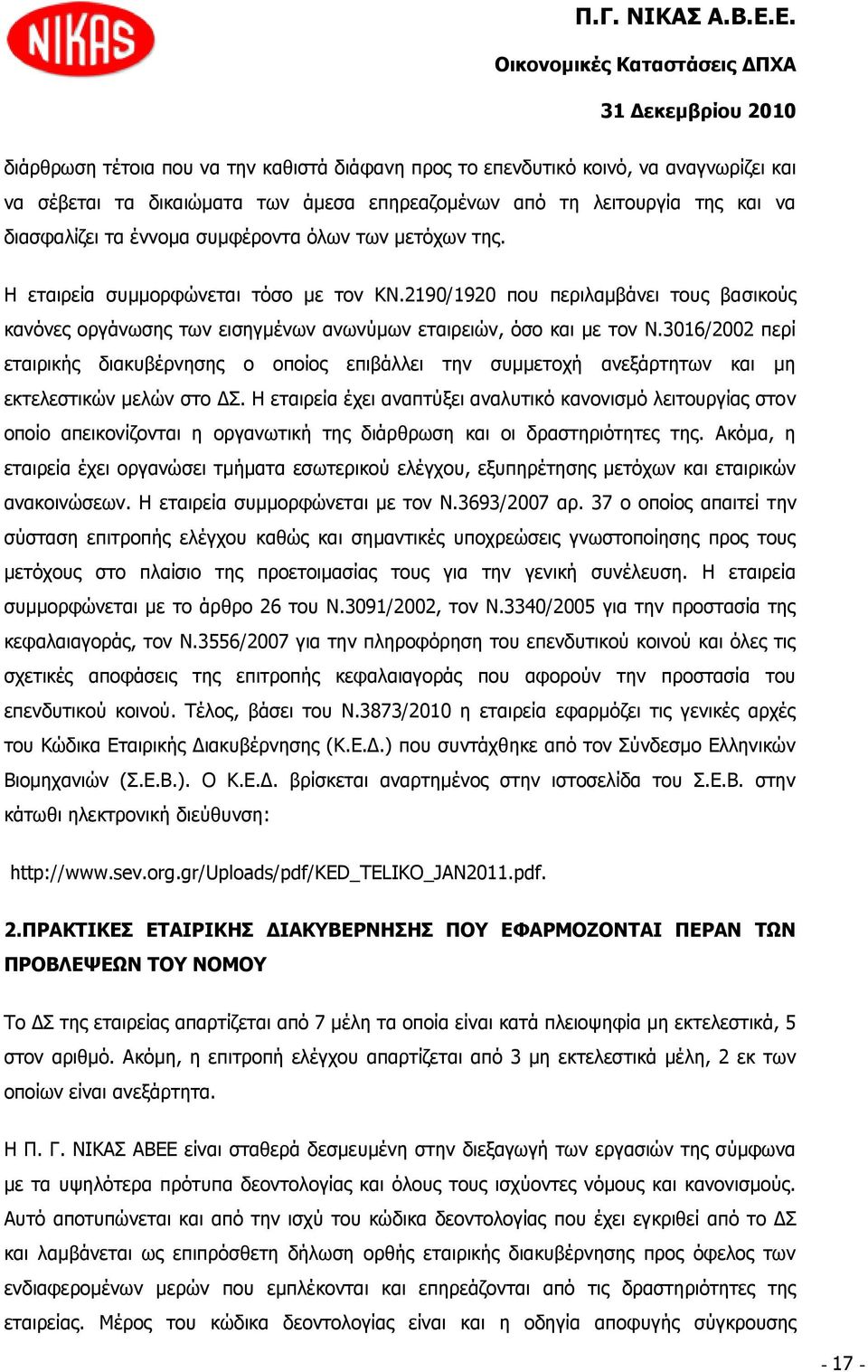 NIKAS

Π.Γ. ΝΙΚΑΣ Α.Β.Ε.Ε.

Οικονομικές Καταστάσεις ΔΠΧΑ

31 Δεκεμβρίου 2010

διάρθρωση τέτοια που να την καθιστά διάφανη προς το επενδυτικό κοινό, να αναγνωρίζει και να σέβεται τα δικαιώματα των άμεσα επηρεαζομένων από τη λειτουργία της και να διασφαλίζει τα έννομα συμφέροντα όλων των μετόχων της.

Η εταιρεία συμμορφώνεται τόσο με τον ΚΝ.2190/1920 που περιλαμβάνει τους βασικούς κανόνες οργάνωσης των εισηγμένων ανωνύμων εταιρειών, όσο και με τον Ν.3016/2002 περί εταιρικής διακυβέρνησης ο οποίος επιβάλλει την συμμετοχή ανεξάρτητων και μη εκτελεστικών μελών στο ΔΣ. Η εταιρεία έχει αναπτύξει αναλυτικό κανονισμό λειτουργίας στον οποίο απεικονίζονται η οργανωτική της διάρθρωση και οι δραστηριότητες της. Ακόμα, η εταιρεία έχει οργανώσει τμήματα εσωτερικού ελέγχου, εξυπηρέτησης μετόχων και εταιρικών ανακοινώσεων. Η εταιρεία συμμορφώνεται με τον Ν.3693/2007 αρ. 37 ο οποίος απαιτεί την σύσταση επιτροπής ελέγχου καθώς και σημαντικές υποχρεώσεις γνωστοποίησης προς τους μετόχους στο πλαίσιο της προετοιμασίας τους για την γενική συνέλευση. Η εταιρεία συμμορφώνεται με το άρθρο 26 του Ν.3091/2002, τον Ν.3340/2005 για την προστασία της κεφαλαιαγοράς, τον Ν.3556/2007 για την πληροφόρηση του επενδυτικού κοινού και όλες τις σχετικές αποφάσεις της επιτροπής κεφαλαιαγοράς που αφορούν την προστασία του επενδυτικού κοινού. Τέλος, βάσει του Ν.3873/2010 η εταιρεία εφαρμόζει τις γενικές αρχές του Κώδικα Εταιρικής Διακυβέρνησης (Κ.Ε.Δ.) που συντάχθηκε από τον Σύνδεσμο Ελληνικών Βιομηχανιών (Σ.Ε.Β.). Ο Κ.Ε.Δ. βρίσκεται αναρτημένος στην ιστοσελίδα του Σ.Ε.Β. στην κάτωθι ηλεκτρονική διεύθυνση:

http://www.sev.org.gr/Uploads/pdf/KED_TELIKO_JAN2011.pdf.

2.ΠΡΑΚΤΙΚΕΣ ΕΤΑΙΡΙΚΗΣ ΔΙΑΚΥΒΕΡΝΗΣΗΣ ΠΟΥ ΕΦΑΡΜΟΖΟΝΤΑΙ ΠΕΡΑΝ ΤΩΝ ΠΡΟΒΛΕΨΕΩΝ ΤΟΥ ΝΟΜΟΥ

Το ΔΣ της εταιρείας απαρτίζεται από 7 μέλη τα οποία είναι κατά πλειοψηφία μη εκτελεστικά, 5 στον αριθμό. Ακόμη, η επιτροπή ελέγχου απαρτίζεται από 3 μη εκτελεστικά μέλη, 2 εκ των οποίων είναι ανεξάρτητα.

Η Π. Γ. ΝΙΚΑΣ ΑΒΕΕ είναι σταθερά δεσμευμένη στην διεξαγωγή των εργασιών της σύμφωνα με τα υψηλότερα πρότυπα δεοντολογίας και όλους τους ισχύοντες νόμους και κανονισμούς. Αυτό αποτυπώνεται και από την ισχύ του κώδικα δεοντολογίας που έχει εγκριθεί από το ΔΣ και λαμβάνεται ως επιπρόσθετη δήλωση ορθής εταιρικής διακυβέρνησης προς όφελος των ενδιαφερομένων μερών που εμπλέκονται και επηρεάζονται από τις δραστηριότητες της εταιρείας. Μέρος του κώδικα δεοντολογίας είναι και η οδηγία αποφυγής σύγκρουσης

- 17 -